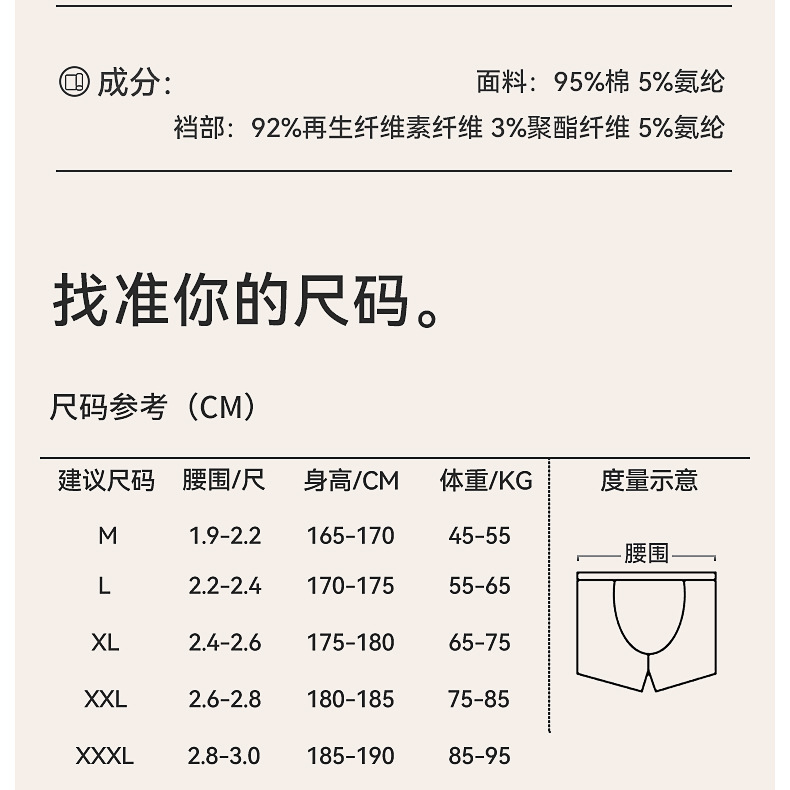 成分:

面料:95%棉 5%氨纶

裆部:92%再生纤维素纤维 3%聚酯纤维 5%氨纶

找准你的尺码。

尺码参考(CM)

| 建议尺码 | 腰围/尺 | 身高/CM | 体重/KG |
|---|---|---|---|
| M | 1.9-2.2 | 165-170 | 45-55 |
| L | 2.2-2.4 | 170-175 | 55-65 |
| XL | 2.4-2.6 | 175-180 | 65-75 |
| XXL | 2.6-2.8 | 180-185 | 75-85 |
| XXXL | 2.8-3.0 | 185-190 | 85-95 |

度量示意

腰围